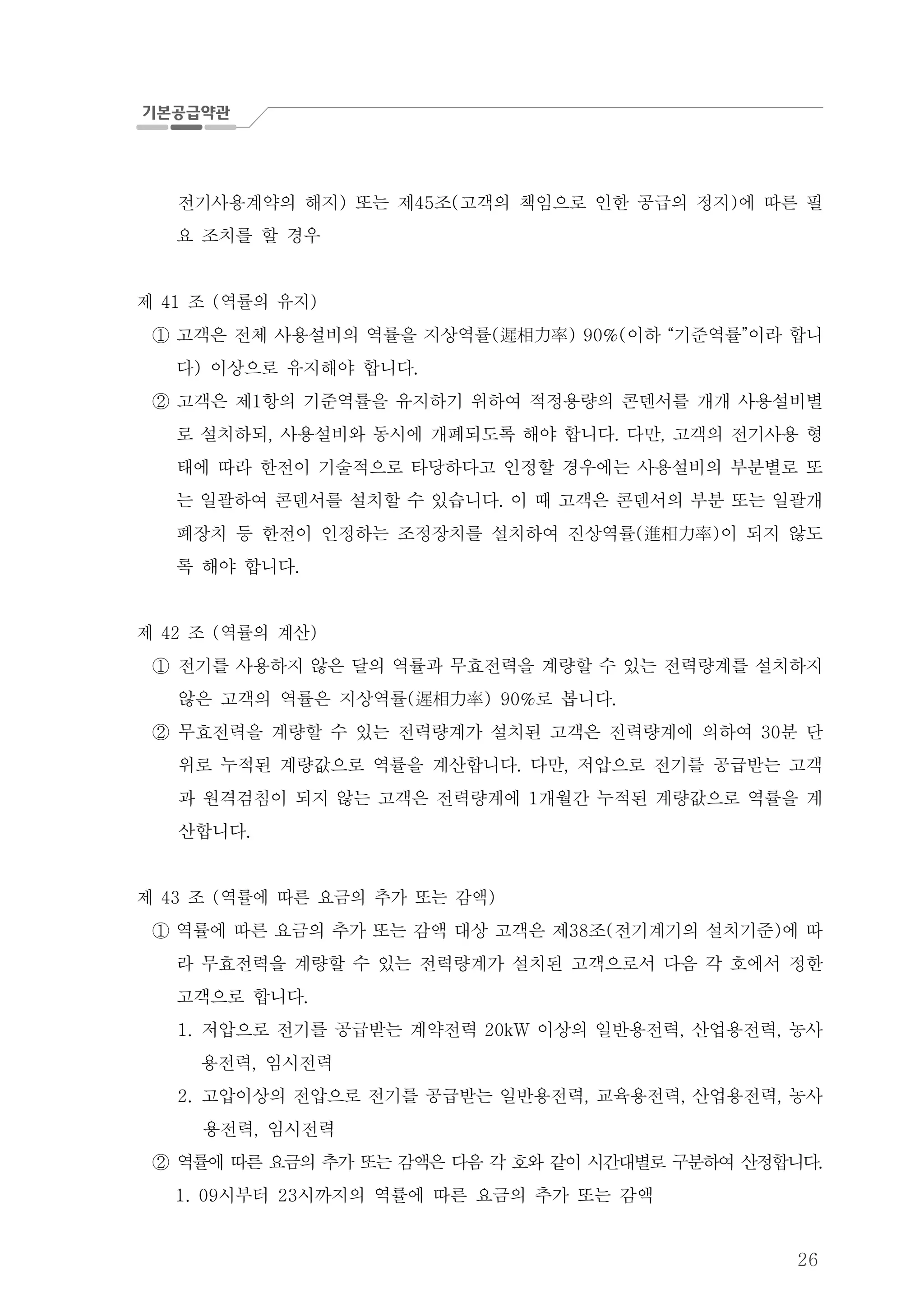 기본공급약관

전기사용계약의 해지) 또는 제45조(고객의 책임으로 인한 공급의 정지)에 따른 필요 조치를 할 경우

제 41 조 (역률의 유지)

① 고객은 전체 사용설비의 역률을 지상역률(遲相力率) 90%(이하 “기준역률”이라 합니다) 이상으로 유지해야 합니다.

② 고객은 제1항의 기준역률을 유지하기 위하여 적정용량의 콘덴서를 개개 사용설비별로 설치하되, 사용설비와 동시에 개폐되도록 해야 합니다. 다만, 고객의 전기사용 형태에 따라 한전이 기술적으로 타당하다고 인정할 경우에는 사용설비의 부분별로 또는 일괄하여 콘덴서를 설치할 수 있습니다. 이 때 고객은 콘덴서의 부분 또는 일괄개폐장치 등 한전이 인정하는 조정장치를 설치하여 진상역률(進相力率)이 되지 않도록 해야 합니다.

제 42 조 (역률의 계산)

① 전기를 사용하지 않은 달의 역률과 무효전력을 계량할 수 있는 전력량계를 설치하지 않은 고객의 역률은 지상역률(遲相力率) 90%로 봅니다.

② 무효전력을 계량할 수 있는 전력량계가 설치된 고객은 전력량계에 의하여 30분 단위로 누적된 계량값으로 역률을 계산합니다. 다만, 저압으로 전기를 공급받는 고객과 원격검침이 되지 않는 고객은 전력량계에 1개월간 누적된 계량값으로 역률을 계산합니다.

제 43 조 (역률에 따른 요금의 추가 또는 감액)

① 역률에 따른 요금의 추가 또는 감액 대상 고객은 제38조(전기계기의 설치기준)에 따라 무효전력을 계량할 수 있는 전력량계가 설치된 고객으로서 다음 각 호에서 정한 고객으로 합니다.

1. 저압으로 전기를 공급받는 계약전력 20kW 이상의 일반용전력, 산업용전력, 농사용전력, 임시전력

2. 고압이상의 전압으로 전기를 공급받는 일반용전력, 교육용전력, 산업용전력, 농사용전력, 임시전력

② 역률에 따른 요금의 추가 또는 감액은 다음 각 호와 같이 시간대별로 구분하여 산정합니다.

1. 09시부터 23시까지의 역률에 따른 요금의 추가 또는 감액

26